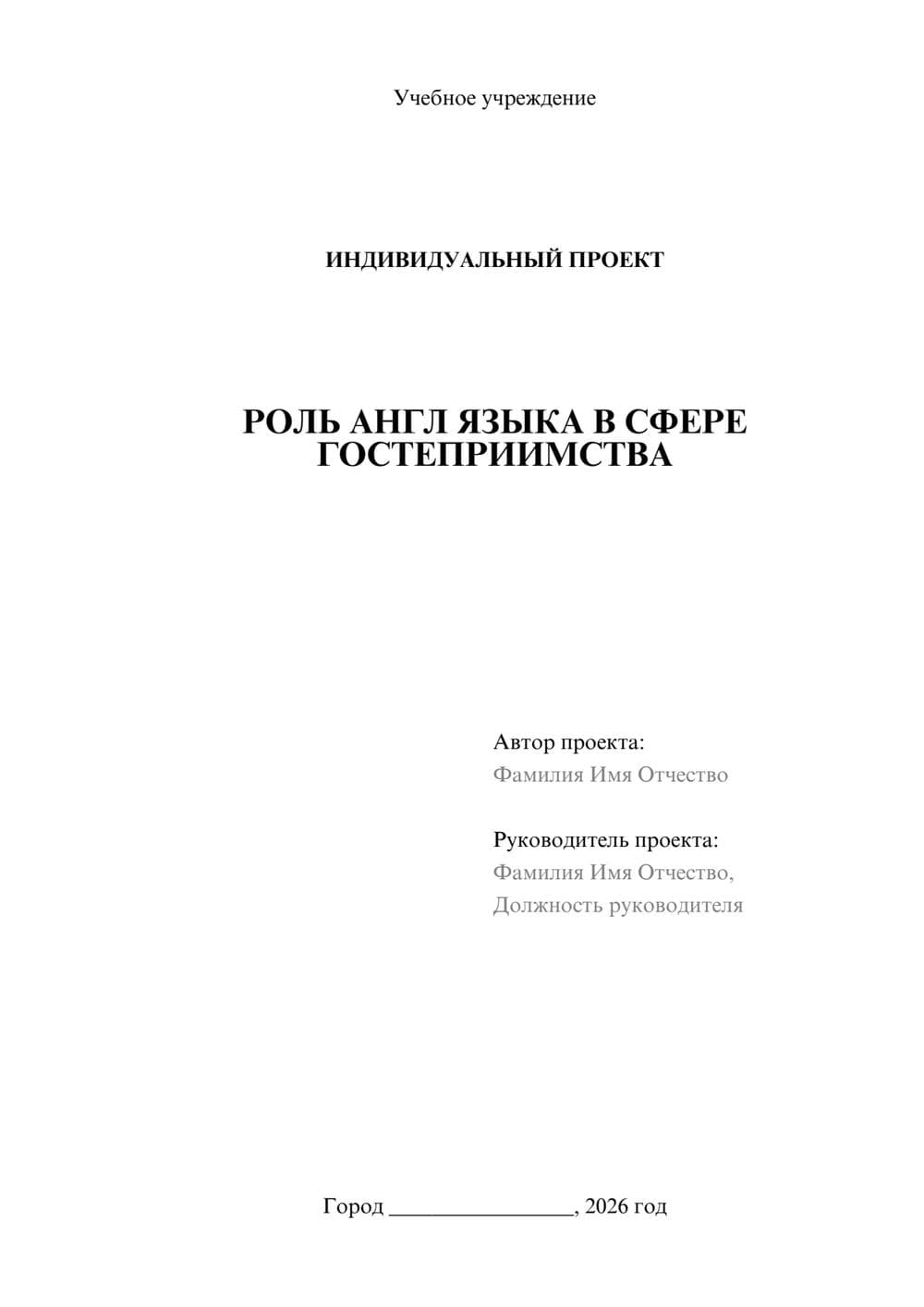 Учебное учреждение

ИНДИВИДУАЛЬНЫЙ ПРОЕКТ

РОЛЬ АНГЛ ЯЗЫКА В СФЕРЕ ГОСТЕПРИИМСТВА

Автор проекта:
Фамилия Имя Отчество

Руководитель проекта:
Фамилия Имя Отчество,
Должность руководителя

Город ____, 2026 год